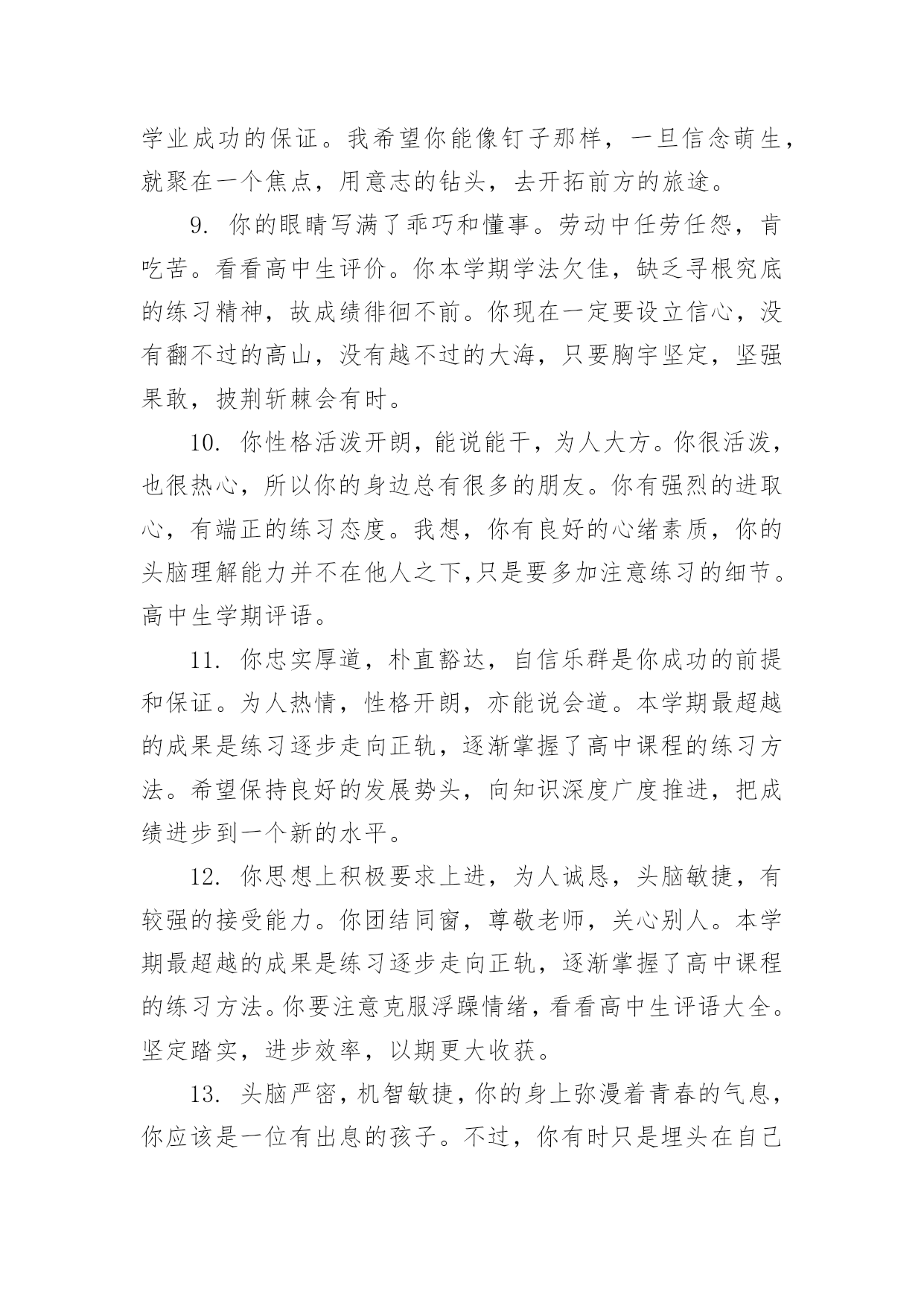 学业成功的保证。我希望你能像钉子那样，一旦信念萌生，就聚在一个焦点，用意志的钻头，去开拓前方的旅途。

9. 你的眼睛写满了乖巧和懂事。劳动中任劳任怨，肯吃苦。看看高中生评价。你本学期学法欠佳，缺乏寻根究底的练习精神，故成绩徘徊不前。你现在一定要设立信心，没有翻不过的高山，没有越不过的大海，只要胸宇坚定，坚强果敢，披荆斩棘会有时。

10. 你性格活泼开朗，能说能干，为人大方。你很活泼，也很热心，所以你的身边总有很多的朋友。你有强烈的进取心，有端正的练习态度。我想，你有良好的心绪素质，你的头脑理解能力并不在他人之下,只是要多加注意练习的细节。高中生学期评语。

11. 你忠实厚道，朴直豁达，自信乐群是你成功的前提和保证。为人热情，性格开朗，亦能说会道。本学期最超越的成果是练习逐步走向正轨，逐渐掌握了高中课程的练习方法。希望保持良好的发展势头，向知识深度广度推进，把成绩进步到一个新的水平。

12. 你思想上积极要求上进，为人诚恳，头脑敏捷，有较强的接受能力。你团结同窗，尊敬老师，关心别人。本学期最超越的成果是练习逐步走向正轨，逐渐掌握了高中课程的练习方法。你要注意克服浮躁情绪，看看高中生评语大全。坚定踏实，进步效率，以期更大收获。

13. 头脑严密，机智敏捷，你的身上弥漫着青春的气息，你应该是一位有出息的孩子。不过，你有时只是埋头在自己